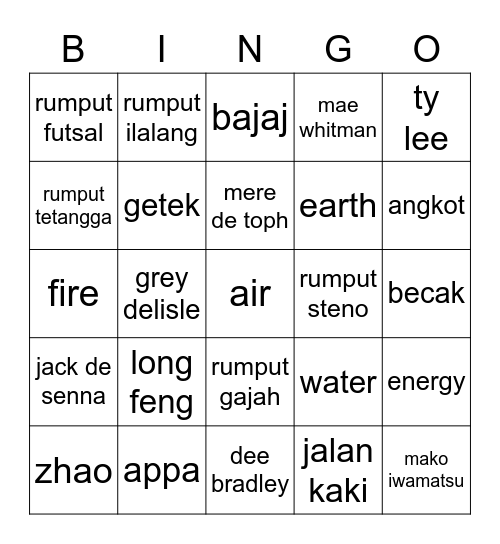 | B | I | N | G | O |
|---|---|---|---|---|
| rumput futsal | rumput ilalang | bajaj | mae whitman | ty lee |
| rumput tetangga | getek | mere de toph | earth | angkot |
| fire | grey delisle | air | rumput steno | becak |
| jack de senna | long feng | rumput gajah | water | energy |
| zhao | appa | dee bradley | jalan kaki | mako iwamatsu |